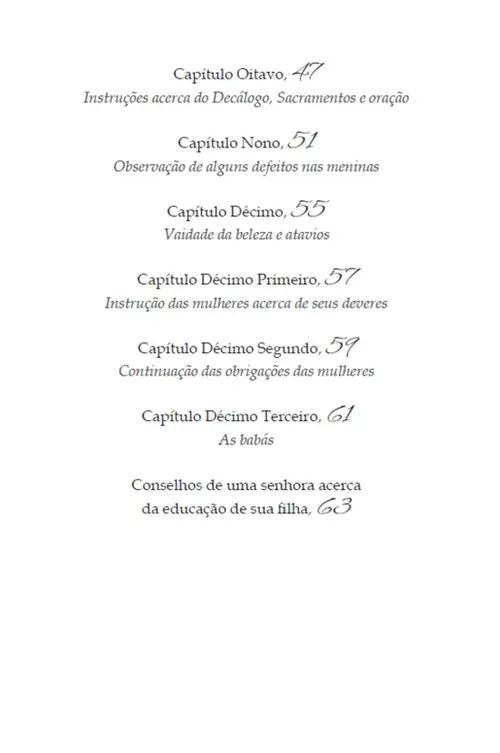 Capítulo Oitavo, 47
Instruções acerca do Decálogo, Sacramentos e oração

Capítulo Nono, 51
Observação de alguns defeitos nas meninas

Capítulo Décimo, 55
Vaidade da beleza e atavios

Capítulo Décimo Primeiro, 57
Instrução das mulheres acerca de seus deveres

Capítulo Décimo Segundo, 59
Continuação das obrigações das mulheres

Capítulo Décimo Terceiro, 61
As babás

Conselhos de uma senhora acerca da educação de sua filha, 63